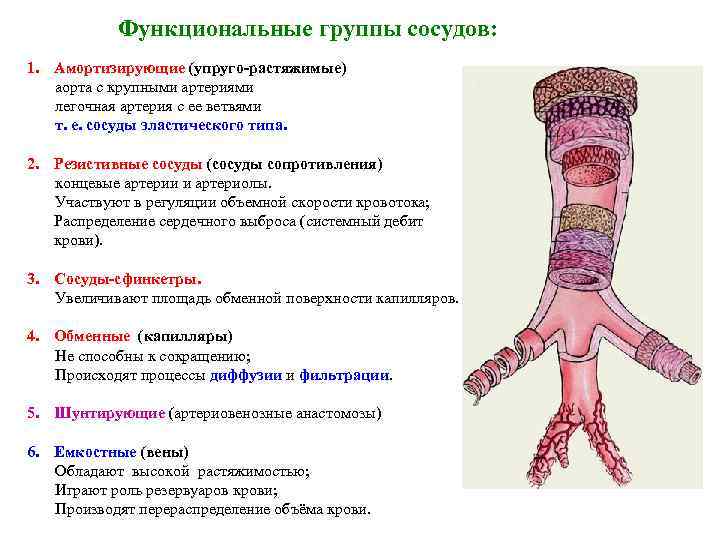 Функциональные группы сосудов:

1. Амортизирующие (упруго-растяжимые)
аорта с крупными артериями
легочная артерия с ее ветвями
т. е. сосуды эластического типа.

2. Резистивные сосуды (сосуды сопротивления)
концевые артерии и артериолы.
Участвуют в регуляции объемной скорости кровотока;
Распределение сердечного выброса (системный дебит крови).

3. Сосуды-сфинктеры.
Увеличивают площадь обменной поверхности капилляров.

4. Обменные (капилляры)
Не способны к сокращению;
Происходят процессы диффузии и фильтрации.

5. Шунтирующие (артериовенозные анастомозы)

6. Емкостные (вены)
Обладают высокой растяжимостью;
Играют роль резервуаров крови;
Производят перераспределение объёма крови.